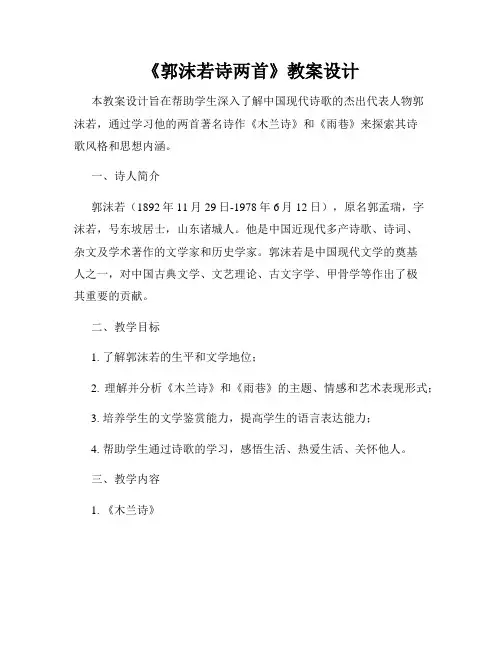 《郭沫若诗两首》教案设计

本教案设计旨在帮助学生深入了解中国现代诗歌的杰出代表人物郭沫若，通过学习他的两首著名诗作《木兰诗》和《雨巷》来探索其诗歌风格和思想内涵。

一、诗人简介

郭沫若（1892年11月29日-1978年6月12日），原名郭孟瑞，字沫若，号东坡居士，山东诸城人。他是中国近现代多产诗歌、诗词、杂文及学术著作的文学家和历史学家。郭沫若是中国现代文学的奠基人之一，对中国古典文学、文艺理论、古文字学、甲骨学等作出了极其重要的贡献。

二、教学目标

1. 了解郭沫若的生平和文学地位；

2. 理解并分析《木兰诗》和《雨巷》的主题、情感和艺术表现形式；

3. 培养学生的文学鉴赏能力，提高学生的语言表达能力；

4. 帮助学生通过诗歌的学习，感悟生活、热爱生活、关怀他人。

三、教学内容

1. 《木兰诗》